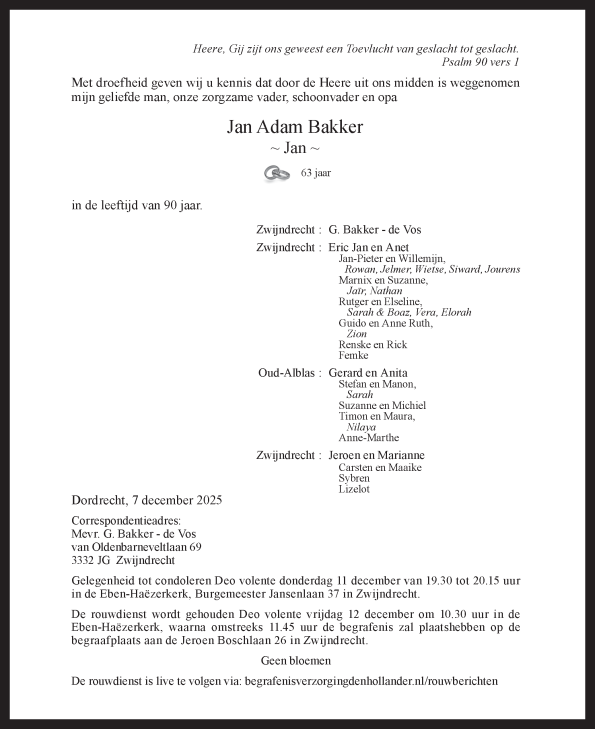 Heere, Gij zijt ons geweest een Toevlucht van geslacht tot geslacht.
Psalm 90 vers 1

Met droefheid geven wij u kennis dat door de Heere uit ons midden is weggenomen mijn geliefde man, onze zorgzame vader, schoonvader en opa

Jan Adam Bakker
~ Jan ~

63 jaar

in de leeftijd van 90 jaar.

Zwijndrecht : G. Bakker - de Vos

Zwijndrecht : Eric Jan en Anet
Jan-Pieter en Willemijn,
Rowan, Jelmer, Wietse, Siward, Jourens
Marnix en Suzanne,
Jaïr, Nathan
Rutger en Elseline,
Sarah & Boaz, Vera, Elorah
Guido en Anne Ruth,
Zion
Renske en Rick
Femke

Oud-Alblas : Gerard en Anita
Stefan en Manon,
Sarah
Suzanne en Michiel
Timon en Maura,
Nilaya
Anne-Marthe

Zwijndrecht : Jeroen en Marianne
Carsten en Maaike
Sybren
Lizelot

Dordrecht, 7 december 2025

Correspondentieadres:
Mevr. G. Bakker - de Vos
van Oldenbarneveltlaan 69
3332 JG Zwijndrecht

Gelegenheid tot condoleren Deo volente donderdag 11 december van 19.30 tot 20.15 uur in de Eben-Haëzerkerk, Burgemeester Jansenlaan 37 in Zwijndrecht.

De rouwdienst wordt gehouden Deo volente vrijdag 12 december om 10.30 uur in de Eben-Haëzerkerk, waarna omstreeks 11.45 uur de begrafenis zal plaatshebben op de begraafplaats aan de Jeroen Boschlaan 26 in Zwijndrecht.

Geen bloemen

De rouwdienst is live te volgen via: begrafenisverzorgingdenhollander.nl/rouwberichten